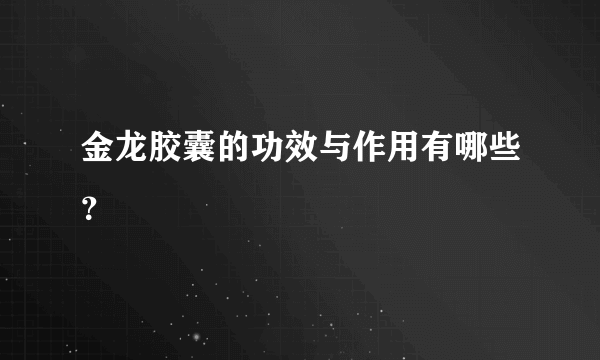 金龙胶囊的功效与作用有哪些?